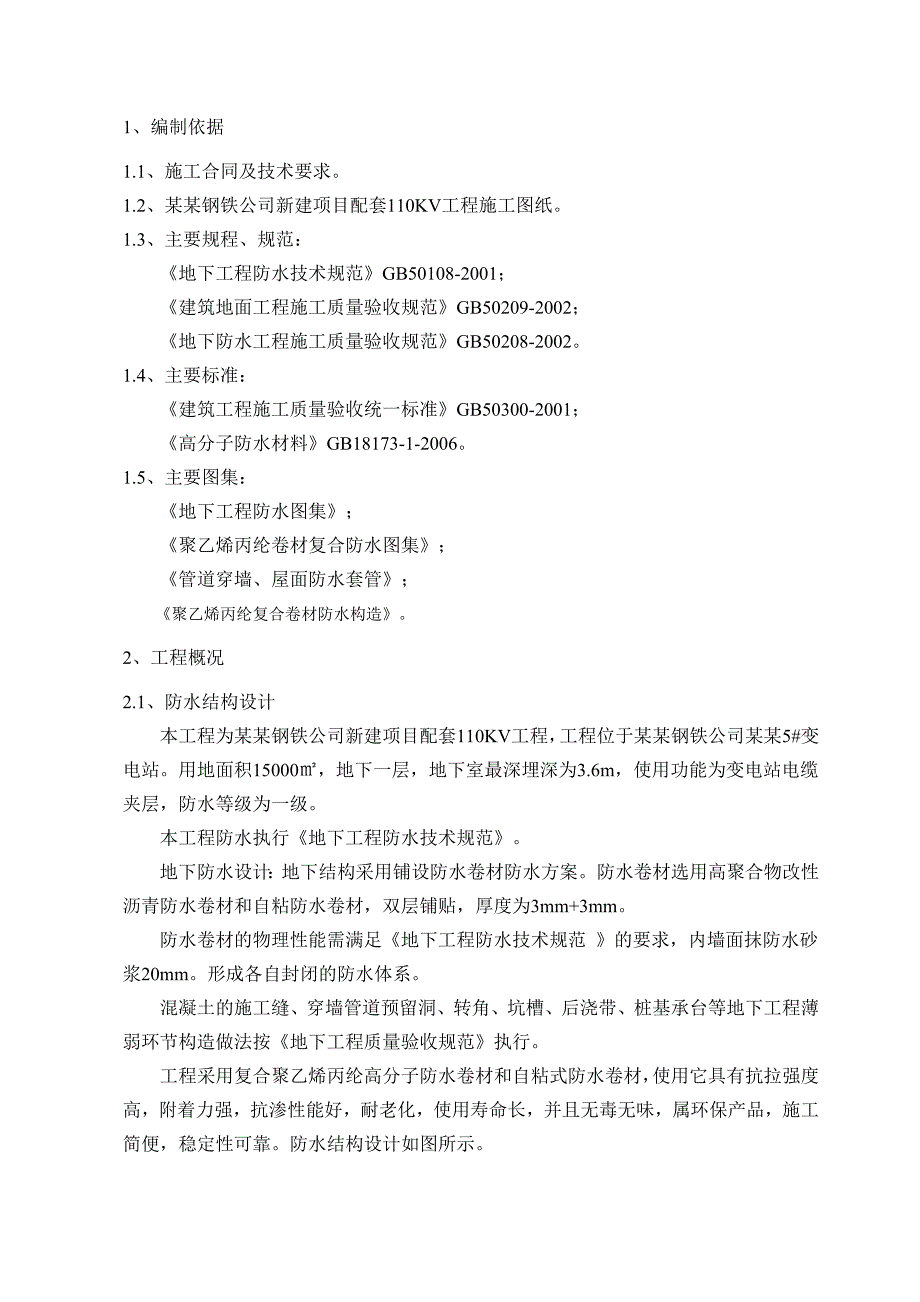 1、编制依据

1.1、施工合同及技术要求。

1.2、某某钢铁公司新建项目配套110KV工程施工图纸。

1.3、主要规程、规范：

《地下工程防水技术规范》GB50108-2001；

《建筑地面工程施工质量验收规范》GB50209-2002；

《地下防水工程施工质量验收规范》GB50208-2002。

1.4、主要标准：

《建筑工程施工质量验收统一标准》GB50300-2001；

《高分子防水材料》GB18173-1-2006。

1.5、主要图集：

《地下工程防水图集》；

《聚乙烯丙纶卷材复合防水图集》；

《管道穿墙、屋面防水套管》；

《聚乙烯丙纶复合卷材防水构造》。

2、工程概况

2.1、防水结构设计

本工程为某某钢铁公司新建项目配套110KV工程，工程位于某某钢铁公司某某5#变电站。用地面积15000㎡，地下一层，地下室最深埋深为3.6m，使用功能为变电站电缆夹层，防水等级为一级。

本工程防水执行《地下工程防水技术规范》。

地下防水设计：地下结构采用铺设防水卷材防水方案。防水卷材选用高聚合物改性沥青防水卷材和自粘防水卷材，双层铺贴，厚度为3mm+3mm。

防水卷材的物理性能需满足《地下工程防水技术规范 》的要求，内墙面抹防水砂浆20mm。形成各自封闭的防水体系。

混凝土的施工缝、穿墙管道预留洞、转角、坑槽、后浇带、桩基承台等地下工程薄弱环节构造做法按《地下工程质量验收规范》执行。

工程采用复合聚乙烯丙纶高分子防水卷材和自粘式防水卷材，使用它具有抗拉强度高，附着力强，抗渗性能好，耐老化，使用寿命长，并且无毒无味，属环保产品，施工简便，稳定性可靠。防水结构设计如图所示。